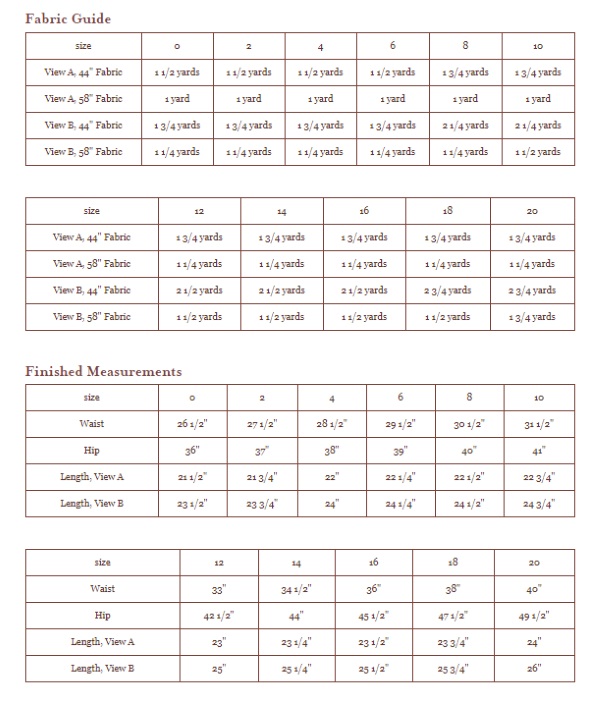 Fabric Guide

| size | 0 | 2 | 4 | 6 | 8 | 10 |
|---|---|---|---|---|---|---|
| View A, 44" Fabric | 1 1/2 yards | 1 1/2 yards | 1 1/2 yards | 1 1/2 yards | 1 3/4 yards | 1 3/4 yards |
| View A, 58" Fabric | 1 yard | 1 yard | 1 yard | 1 yard | 1 yard | 1 yard |
| View B, 44" Fabric | 1 3/4 yards | 1 3/4 yards | 1 3/4 yards | 1 3/4 yards | 2 1/4 yards | 2 1/4 yards |
| View B, 58" Fabric | 1 1/4 yards | 1 1/4 yards | 1 1/4 yards | 1 1/4 yards | 1 1/4 yards | 1 1/2 yards |

| size | 12 | 14 | 16 | 18 | 20 |
|---|---|---|---|---|---|
| View A, 44" Fabric | 1 3/4 yards | 1 3/4 yards | 1 3/4 yards | 1 3/4 yards | 1 3/4 yards |
| View A, 58" Fabric | 1 1/4 yards | 1 1/4 yards | 1 1/4 yards | 1 1/4 yards | 1 1/4 yards |
| View B, 44" Fabric | 2 1/2 yards | 2 1/2 yards | 2 1/2 yards | 2 3/4 yards | 2 3/4 yards |
| View B, 58" Fabric | 1 1/2 yards | 1 1/2 yards | 1 1/2 yards | 1 1/2 yards | 1 3/4 yards |

Finished Measurements

| size | 0 | 2 | 4 | 6 | 8 | 10 |
|---|---|---|---|---|---|---|
| Waist | 26 1/2" | 27 1/2" | 28 1/2" | 29 1/2" | 30 1/2" | 31 1/2" |
| Hip | 36" | 37" | 38" | 39" | 40" | 41" |
| Length, View A | 21 1/2" | 21 3/4" | 22" | 22 1/4" | 22 1/2" | 22 3/4" |
| Length, View B | 23 1/2" | 23 3/4" | 24" | 24 1/4" | 24 1/2" | 24 3/4" |

| size | 12 | 14 | 16 | 18 | 20 |
|---|---|---|---|---|---|
| Waist | 33" | 34 1/2" | 36" | 38" | 40" |
| Hip | 42 1/2" | 44" | 45 1/2" | 47 1/2" | 49 1/2" |
| Length, View A | 23" | 23 1/4" | 23 1/2" | 23 3/4" | 24" |
| Length, View B | 25" | 25 1/4" | 25 1/2" | 25 3/4" | 26" |